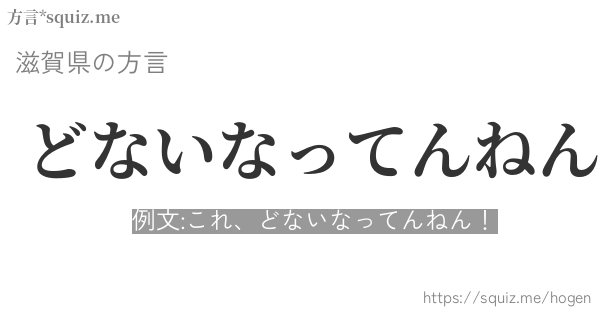 方言*squiz.me

滋賀県の方言

どないなってんねん

例文:これ、どないなってんねん！

https://squiz.me/hogen